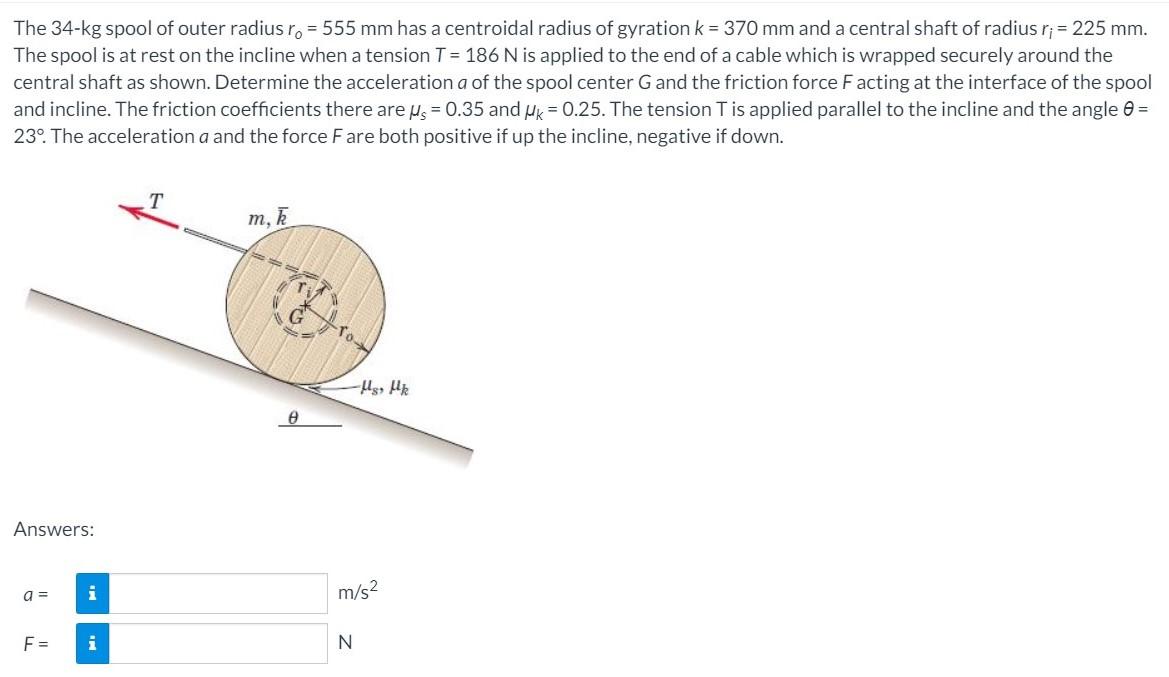 The 34-kg spool of outer radius $r_o$ = 555 mm has a centroidal radius of gyration $k$ = 370 mm and a central shaft of radius $r_i$ = 225 mm. The spool is at rest on the incline when a tension $T$ = 186 N is applied to the end of a cable which is wrapped securely around the central shaft as shown. Determine the acceleration $a$ of the spool center $G$ and the friction force $F$ acting at the interface of the spool and incline. The friction coefficients there are $\mu_s$ = 0.35 and $\mu_k$ = 0.25. The tension T is applied parallel to the incline and the angle $\theta$ = 23°. The acceleration $a$ and the force $F$ are both positive if up the incline, negative if down.

$T$

$m, \bar{k}$

$r_i$

$G$

$r_o$

$\mu_s, \mu_k$

$\theta$

Answers:

$a$ = i m/s$^2$

$F$ = i N